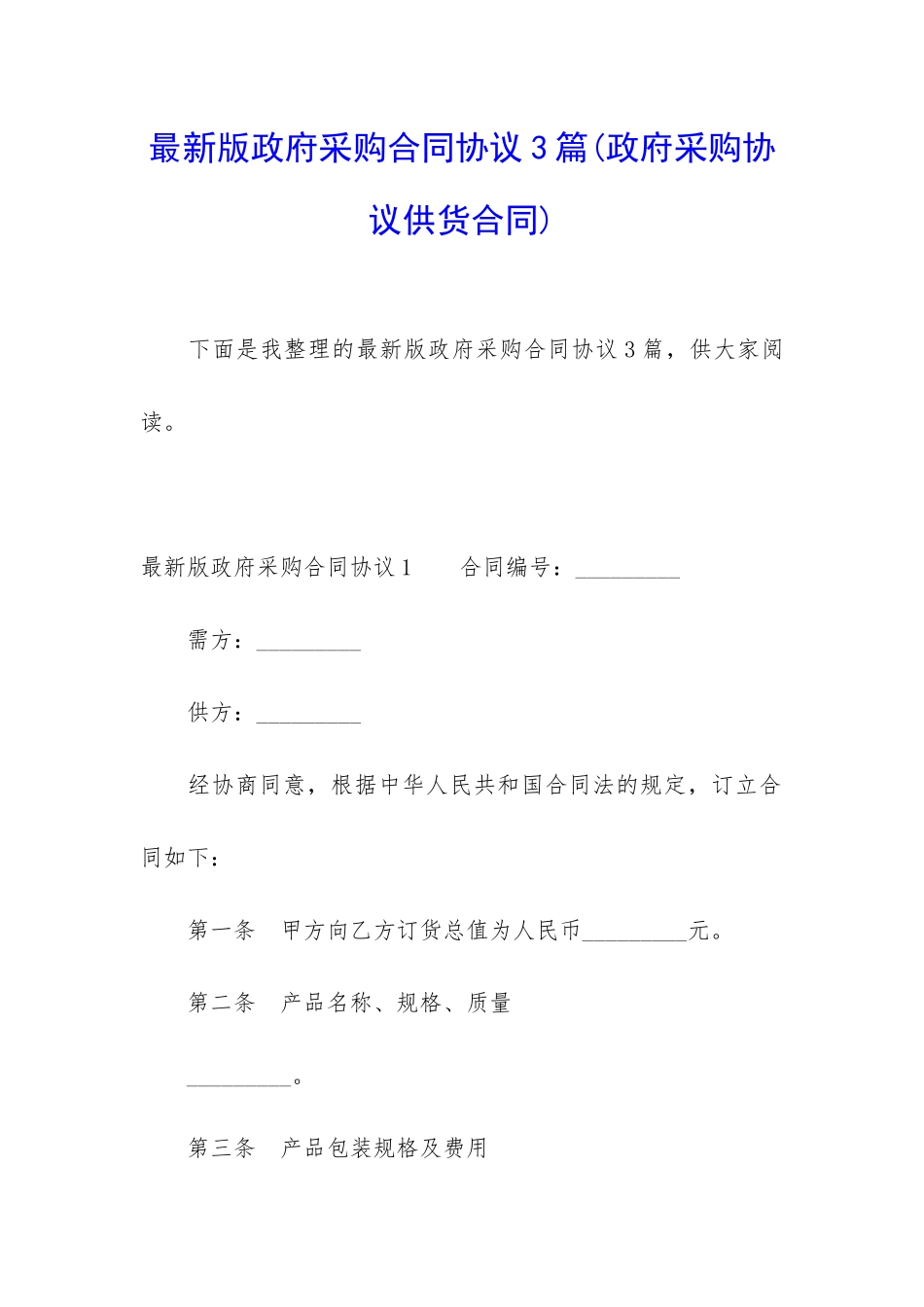 最新版政府采购合同协议 3 篇(政府采购协议供货合同)

下面是我整理的最新版政府采购合同协议 3 篇，供大家阅读。

最新版政府采购合同协议 1　　合同编号：_________

需方：_________

供方：_________

经协商同意，根据中华人民共和国合同法的规定，订立合同如下：

第一条　甲方向乙方订货总值为人民币_________元。

第二条　产品名称、规格、质量

_________。

第三条　产品包装规格及费用